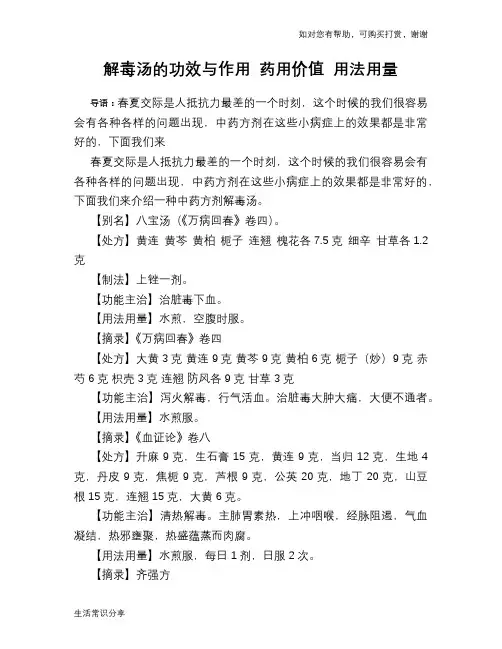 如对您有帮助，可购买打赏，谢谢

解毒汤的功效与作用 药用价值 用法用量

导语：春夏交际是人抵抗力最差的一个时刻，这个时候的我们很容易会有各种各样的问题出现，中药方剂在这些小病症上的效果都是非常好的，下面我们来

春夏交际是人抵抗力最差的一个时刻，这个时候的我们很容易会有各种各样的问题出现，中药方剂在这些小病症上的效果都是非常好的，下面我们来介绍一种中药方剂解毒汤。

【别名】八宝汤（《万病回春》卷四）。

【处方】黄连 黄芩 黄柏 栀子 连翘 槐花各 7.5 克 细辛 甘草各 1.2 克

【制法】上锉一剂。

【功能主治】治脏毒下血。

【用法用量】水煎，空腹时服。

【摘录】《万病回春》卷四

【处方】大黄 3 克 黄连 9 克 黄芩 9 克 黄柏 6 克 栀子（炒）9 克 赤芍 6 克 枳壳 3 克 连翘 防风各 9 克 甘草 3 克

【功能主治】泻火解毒，行气活血。治脏毒大肿大痛，大便不通者。

【用法用量】水煎服。

【摘录】《血证论》卷八

【处方】升麻 9 克，生石膏 15 克，黄连 9 克，当归 12 克，生地 4 克，丹皮 9 克，焦栀 9 克，芦根 9 克，公英 20 克，地丁 20 克，山豆根 15 克，连翘 15 克，大黄 6 克。

【功能主治】清热解毒。主肺胃素热，上冲咽喉，经脉阻遏，气血凝结，热邪壅聚，热盛蕴蒸而肉腐。

【用法用量】水煎服，每日 1 剂，日服 2 次。

【摘录】齐强方

生活常识分享